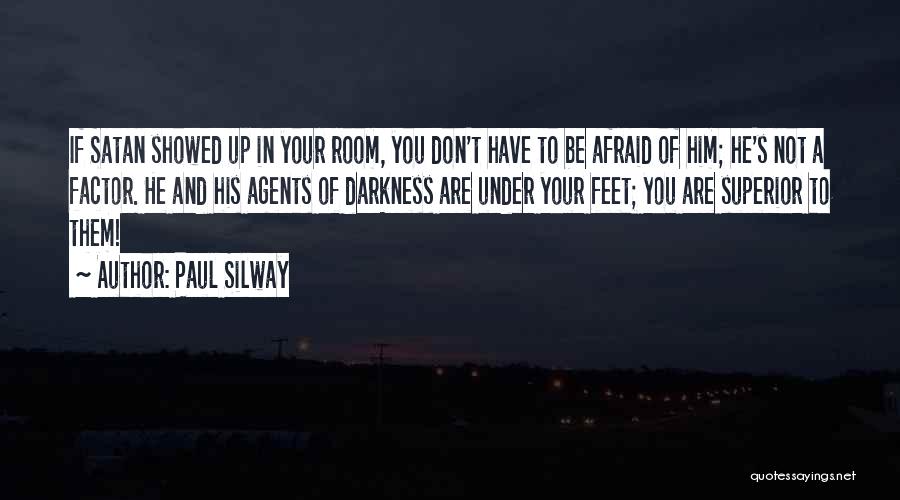 IF SATAN SHOWED UP IN YOUR ROOM, YOU DON'T HAVE TO BE AFRAID OF HIM; HE'S NOT A FACTOR. HE AND HIS AGENTS OF DARKNESS ARE UNDER YOUR FEET; YOU ARE SUPERIOR TO THEM!

~ AUTHOR: PAUL SILWAY

quotessayings.net